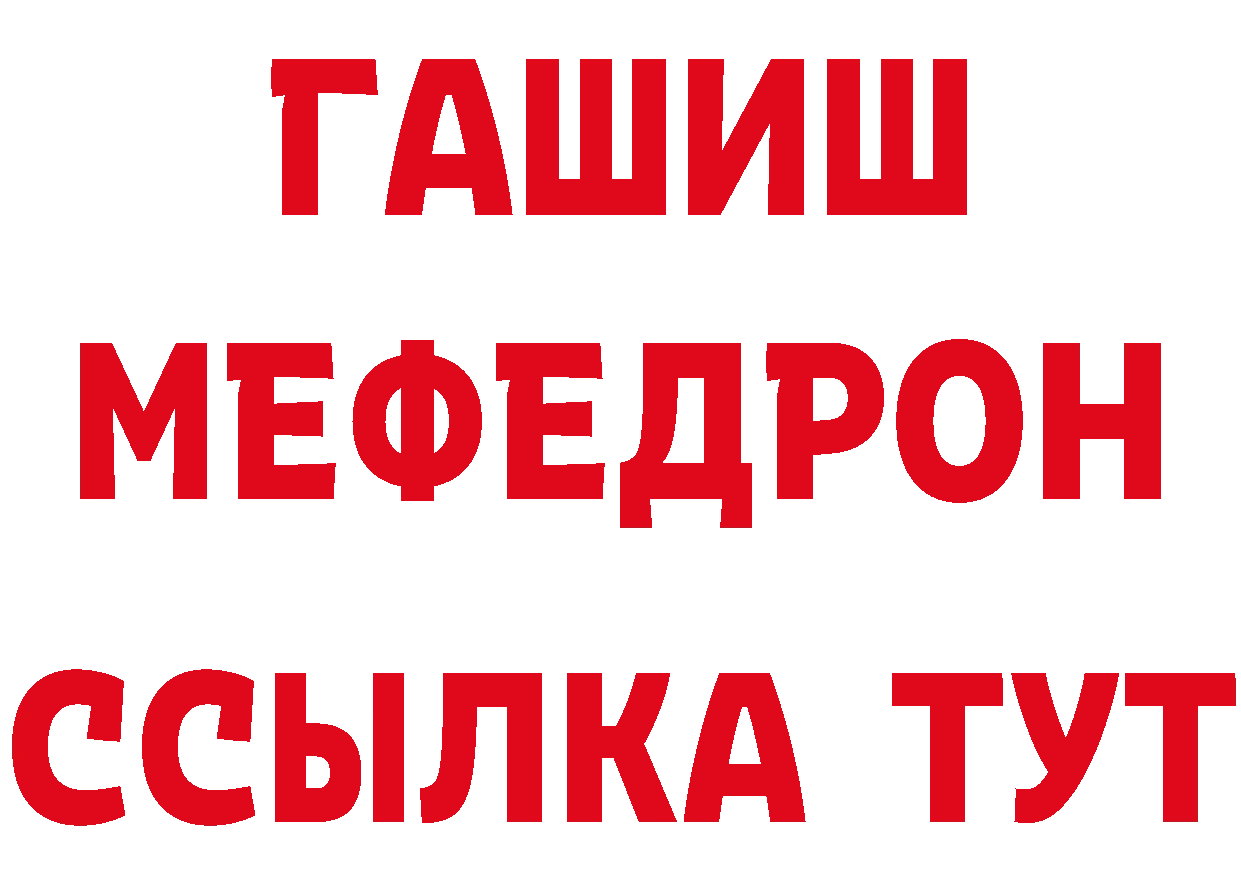 ГАШИШ
МЕФЕДРОН
ССЫЛКА ТУТ